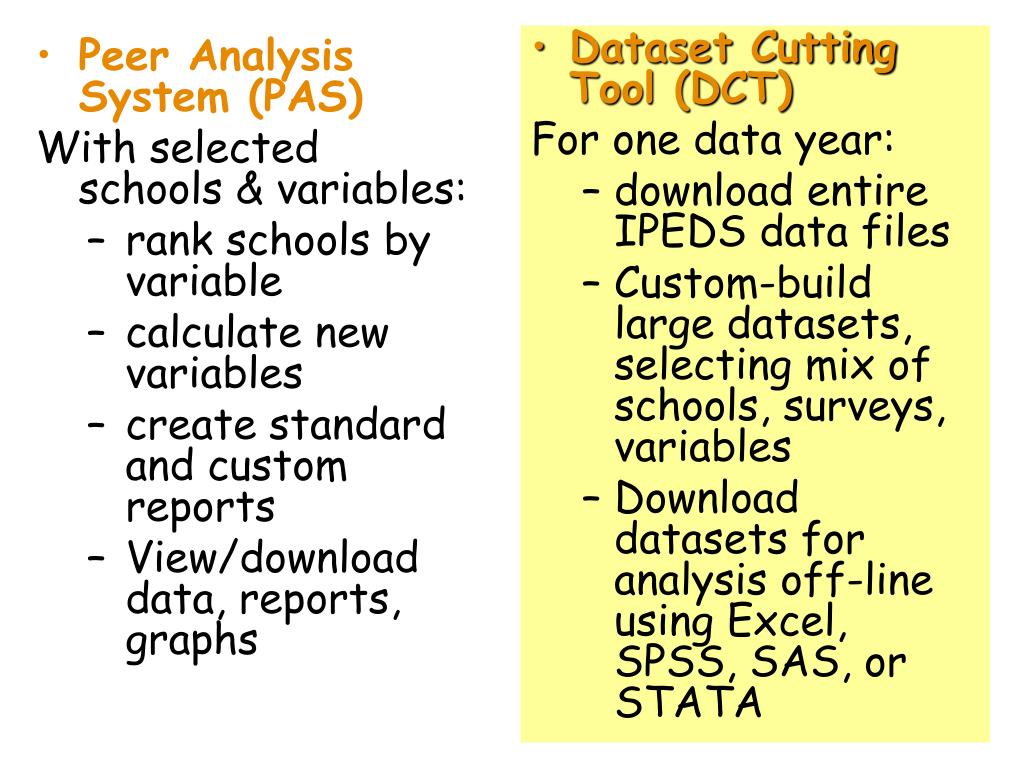 • Peer Analysis System (PAS)

With selected schools & variables:

– rank schools by variable
– calculate new variables
– create standard and custom reports
– View/download data, reports, graphs

• Dataset Cutting Tool (DCT)

For one data year:

– download entire IPEDS data files
– Custom-build large datasets, selecting mix of schools, surveys, variables
– Download datasets for analysis off-line using Excel, SPSS, SAS, or STATA